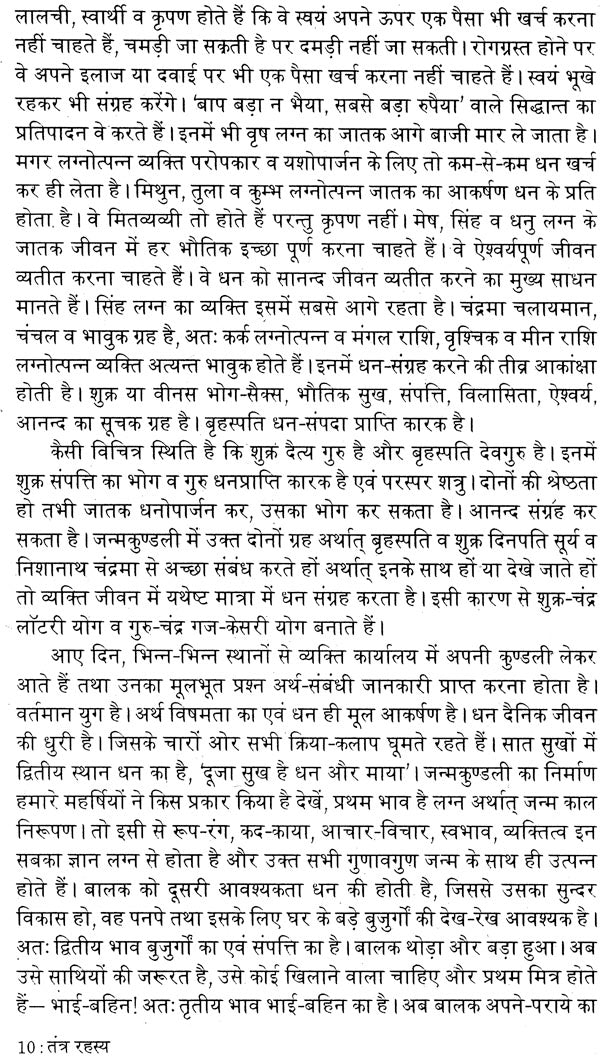 लालची, स्वार्थी व कृपण होते हैं कि वे स्वयं अपने ऊपर एक पैसा भी खर्च करना नहीं चाहते हैं, चमड़ी जा सकती है पर दमड़ी नहीं जा सकती। रोगग्रस्त होने पर वे अपने इलाज या दवाई पर भी एक पैसा खर्च करना नहीं चाहते हैं। स्वयं भूखे रहकर भी संग्रह करेंगे। 'बाप बड़ा न भैया, सबसे बड़ा रुपैया' वाले सिद्धान्त का प्रतिपादन वे करते हैं। इनमें भी वृष लग्न का जातक आगे बाजी मार ले जाता है। मगर लग्नोत्पन्न व्यक्ति परोपकार व यशोपार्जन के लिए तो कम-से-कम धन खर्च कर ही लेता है। मिथुन, तुला व कुम्भ लग्नोत्पन्न जातक का आकर्षण धन के प्रति होता है। वे मितव्ययी तो होते हैं परन्तु कृपण नहीं। मेष, सिंह व धनु लग्न के जातक जीवन में हर भौतिक इच्छा पूर्ण करना चाहते हैं। वे ऐश्वर्यपूर्ण जीवन व्यतीत करना चाहते हैं। वे धन को सानन्द जीवन व्यतीत करने का मुख्य साधन मानते हैं। सिंह लग्न का व्यक्ति इसमें सबसे आगे रहता है। चंद्रमा चलायमान, चंचल व भावुक ग्रह है, अतः कर्क लग्नोत्पन्न व मंगल राशि, वृश्चिक व मीन राशि लग्नोत्पन्न व्यक्ति अत्यन्त भावुक होते हैं। इनमें धन-संग्रह करने की तीव्र आकांक्षा होती है। शुक्र या वीनस भोग-सैक्स, भौतिक सुख, संपत्ति, विलासिता, ऐश्वर्य, आनन्द का सूचक ग्रह है। बृहस्पति धन-संपदा प्राप्ति कारक है।

कैसी विचित्र स्थिति है कि शुक्र दैत्य गुरु है और बृहस्पति देवगुरु है। इनमें शुक्र संपत्ति का भोग व गुरु धनप्राप्ति कारक है एवं परस्पर शत्रु। दोनों की श्रेष्ठता हो तभी जातक धनोपार्जन कर, उसका भोग कर सकता है। आनन्द संग्रह कर सकता है। जन्मकुण्डली में उक्त दोनों ग्रह अर्थात् बृहस्पति व शुक्र दिनपति सूर्य व निशानाथ चंद्रमा से अच्छा संबंध करते हों अर्थात् इनके साथ हों या देखे जाते हों तो व्यक्ति जीवन में यथेष्ट मात्रा में धन संग्रह करता है। इसी कारण से शुक्र-चंद्र लॉटरी योग व गुरु-चंद्र गज-केसरी योग बनाते हैं।

आए दिन, भिन्न-भिन्न स्थानों से व्यक्ति कार्यालय में अपनी कुण्डली लेकर आते हैं तथा उनका मूलभूत प्रश्न अर्थ-संबंधी जानकारी प्राप्त करना होता है। वर्तमान युग है। अर्थ विषमता का एवं धन ही मूल आकर्षण है। धन दैनिक जीवन की धुरी है। जिसके चारों ओर सभी क्रिया-कलाप घूमते रहते हैं। सात सुखों में द्वितीय स्थान धन का है, 'दूजा सुख है धन और माया'। जन्मकुण्डली का निर्माण हमारे महर्षियों ने किस प्रकार किया है देखें, प्रथम भाव है लग्न अर्थात् जन्म काल निरूपण। तो इसी से रूप-रंग, कद-काया, आचार-विचार, स्वभाव, व्यक्तित्व इन सबका ज्ञान लग्न से होता है और उक्त सभी गुणावगुण जन्म के साथ ही उत्पन्न होते हैं। बालक को दूसरी आवश्यकता धन की होती है, जिससे उसका सुन्दर विकास हो, वह पनपे तथा इसके लिए घर के बड़े बुजुर्गों की देख-रेख आवश्यक है। अतः द्वितीय भाव बुजुर्गों का एवं संपत्ति का है। बालक थोड़ा और बड़ा हुआ। अब उसे साथियों की जरूरत है, उसे कोई खिलाने वाला चाहिए और प्रथम मित्र होते हैं— भाई-बहिन! अतः तृतीय भाव भाई-बहिन का है। अब बालक अपने-पराये का

10 : तंत्र रहस्य